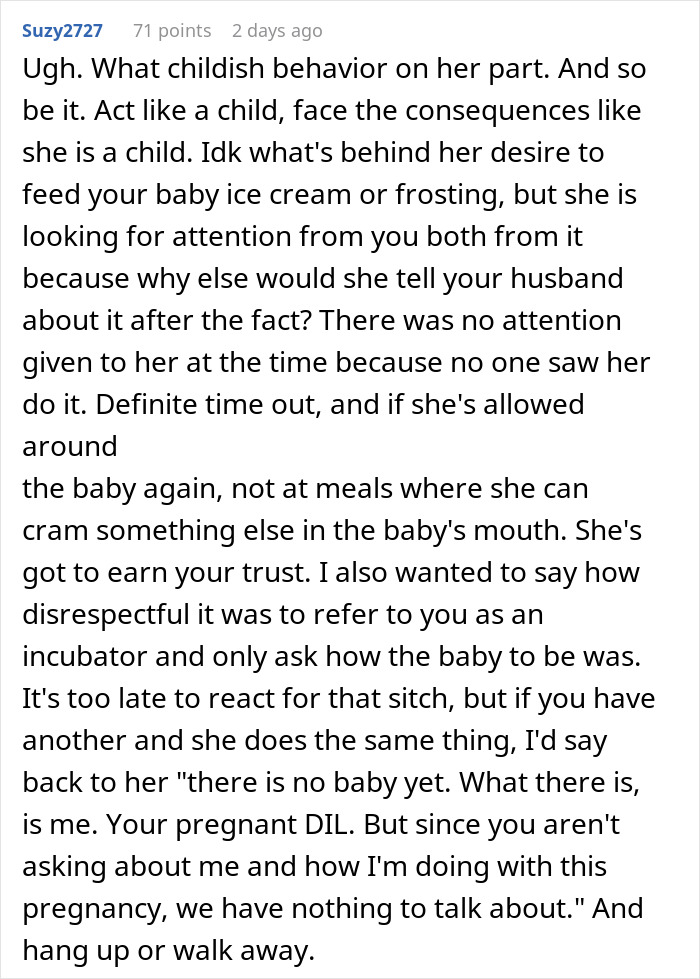 Suzy2727 71 points 2 days ago

Ugh. What childish behavior on her part. And so be it. Act like a child, face the consequences like she is a child. Idk what's behind her desire to feed your baby ice cream or frosting, but she is looking for attention from you both from it because why else would she tell your husband about it after the fact? There was no attention given to her at the time because no one saw her do it. Definite time out, and if she's allowed around
the baby again, not at meals where she can cram something else in the baby's mouth. She's got to earn your trust. I also wanted to say how disrespectful it was to refer to you as an incubator and only ask how the baby to be was. It's too late to react for that sitch, but if you have another and she does the same thing, I'd say back to her "there is no baby yet. What there is, is me. Your pregnant DIL. But since you aren't asking about me and how I'm doing with this pregnancy, we have nothing to talk about." And hang up or walk away.